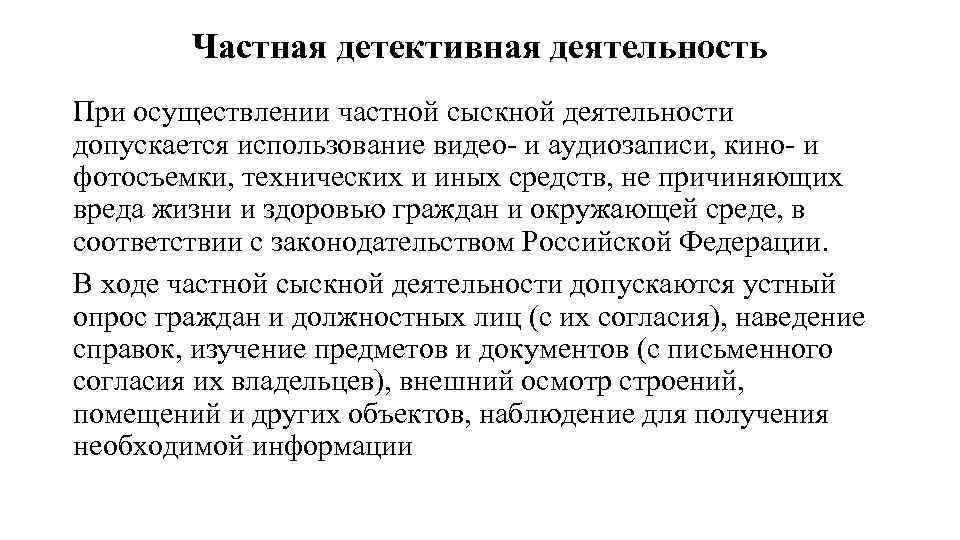 Частная детективная деятельность

При осуществлении частной сыскной деятельности допускается использование видео- и аудиозаписи, кино- и фотосъемки, технических и иных средств, не причиняющих вреда жизни и здоровью граждан и окружающей среде, в соответствии с законодательством Российской Федерации.

В ходе частной сыскной деятельности допускаются устный опрос граждан и должностных лиц (с их согласия), наведение справок, изучение предметов и документов (с письменного согласия их владельцев), внешний осмотр строений, помещений и других объектов, наблюдение для получения необходимой информации